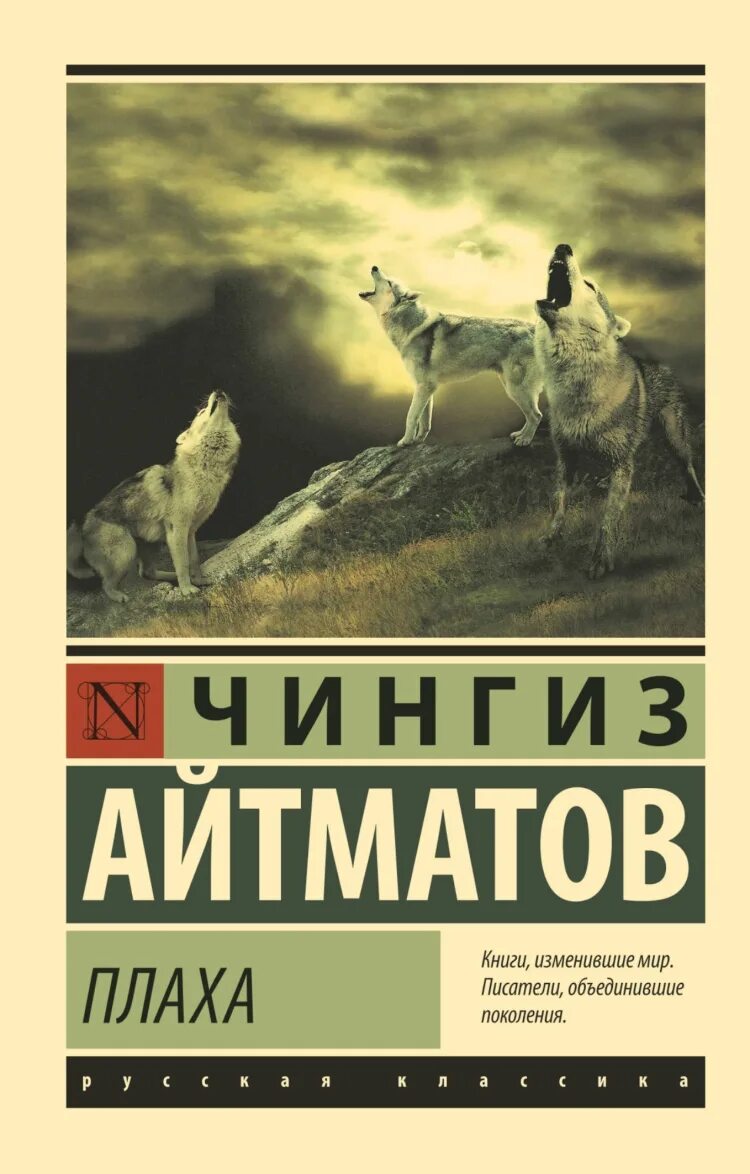 N ЧИНГИЗ
АЙТМАТОВ

ПЛАХА

Книги, изменившие мир. Писатели, объединившие поколения.

русская классика